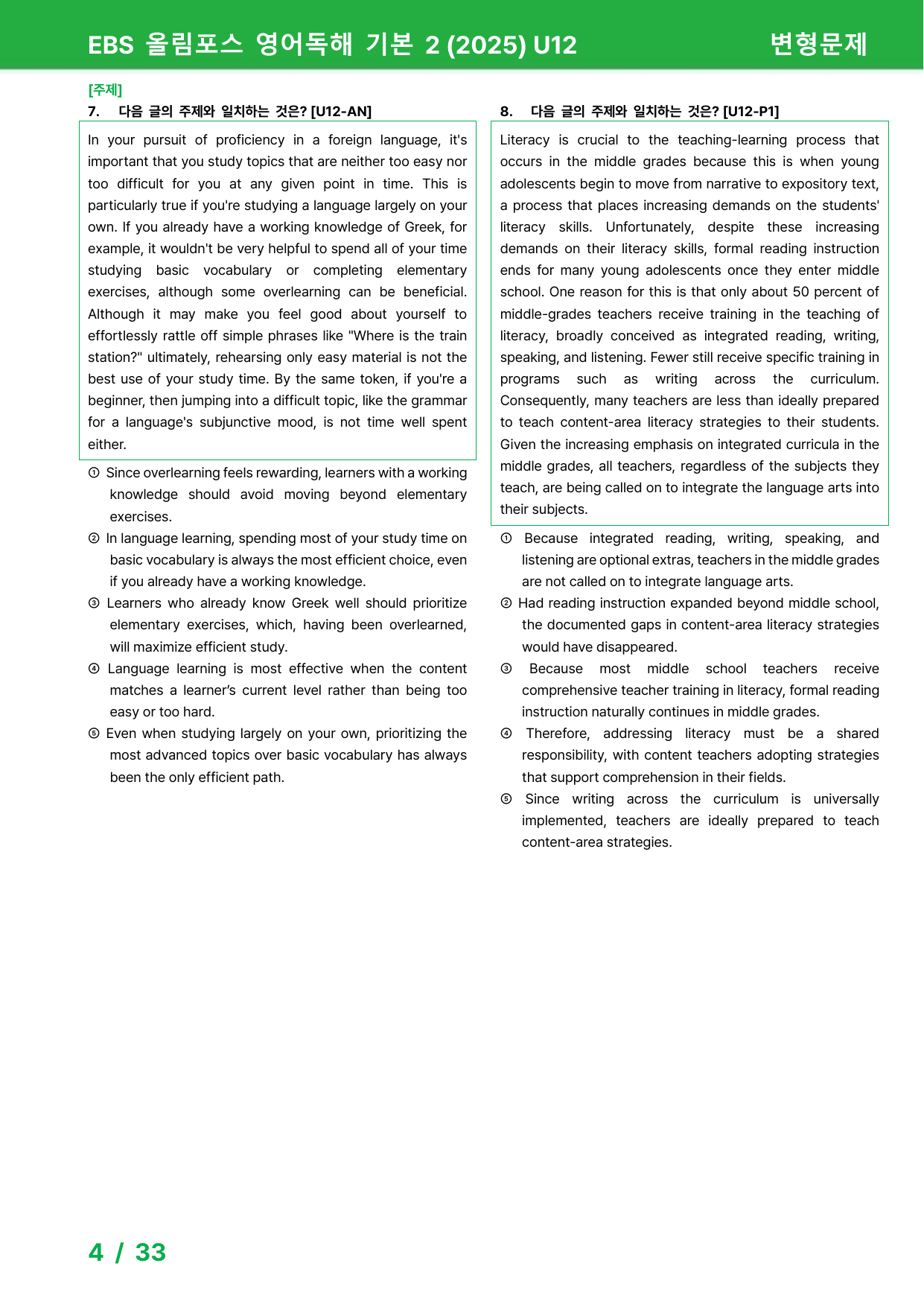 EBS 올림포스 영어독해 기본 2 (2025) U12

변형문제

[주제]

7. 다음 글의 주제와 일치하는 것은? [U12-AN]

In your pursuit of proficiency in a foreign language, it's important that you study topics that are neither too easy nor too difficult for you at any given point in time. This is particularly true if you're studying a language largely on your own. If you already have a working knowledge of Greek, for example, it wouldn't be very helpful to spend all of your time studying basic vocabulary or completing elementary exercises, although some overlearning can be beneficial. Although it may make you feel good about yourself to effortlessly rattle off simple phrases like "Where is the train station?" ultimately, rehearsing only easy material is not the best use of your study time. By the same token, if you're a beginner, then jumping into a difficult topic, like the grammar for a language's subjunctive mood, is not time well spent either.

① Since overlearning feels rewarding, learners with a working knowledge should avoid moving beyond elementary exercises.

② In language learning, spending most of your study time on basic vocabulary is always the most efficient choice, even if you already have a working knowledge.

③ Learners who already know Greek well should prioritize elementary exercises, which, having been overlearned, will maximize efficient study.

④ Language learning is most effective when the content matches a learner's current level rather than being too easy or too hard.

⑤ Even when studying largely on your own, prioritizing the most advanced topics over basic vocabulary has always been the only efficient path.

8. 다음 글의 주제와 일치하는 것은? [U12-P1]

Literacy is crucial to the teaching-learning process that occurs in the middle grades because this is when young adolescents begin to move from narrative to expository text, a process that places increasing demands on the students' literacy skills. Unfortunately, despite these increasing demands on their literacy skills, formal reading instruction ends for many young adolescents once they enter middle school. One reason for this is that only about 50 percent of middle-grades teachers receive training in the teaching of literacy, broadly conceived as integrated reading, writing, speaking, and listening. Fewer still receive specific training in programs such as writing across the curriculum. Consequently, many teachers are less than ideally prepared to teach content-area literacy strategies to their students. Given the increasing emphasis on integrated curricula in the middle grades, all teachers, regardless of the subjects they teach, are being called on to integrate the language arts into their subjects.

① Because integrated reading, writing, speaking, and listening are optional extras, teachers in the middle grades are not called on to integrate language arts.

② Had reading instruction expanded beyond middle school, the documented gaps in content-area literacy strategies would have disappeared.

③ Because most middle school teachers receive comprehensive teacher training in literacy, formal reading instruction naturally continues in middle grades.

④ Therefore, addressing literacy must be a shared responsibility, with content teachers adopting strategies that support comprehension in their fields.

⑤ Since writing across the curriculum is universally implemented, teachers are ideally prepared to teach content-area strategies.

4 / 33